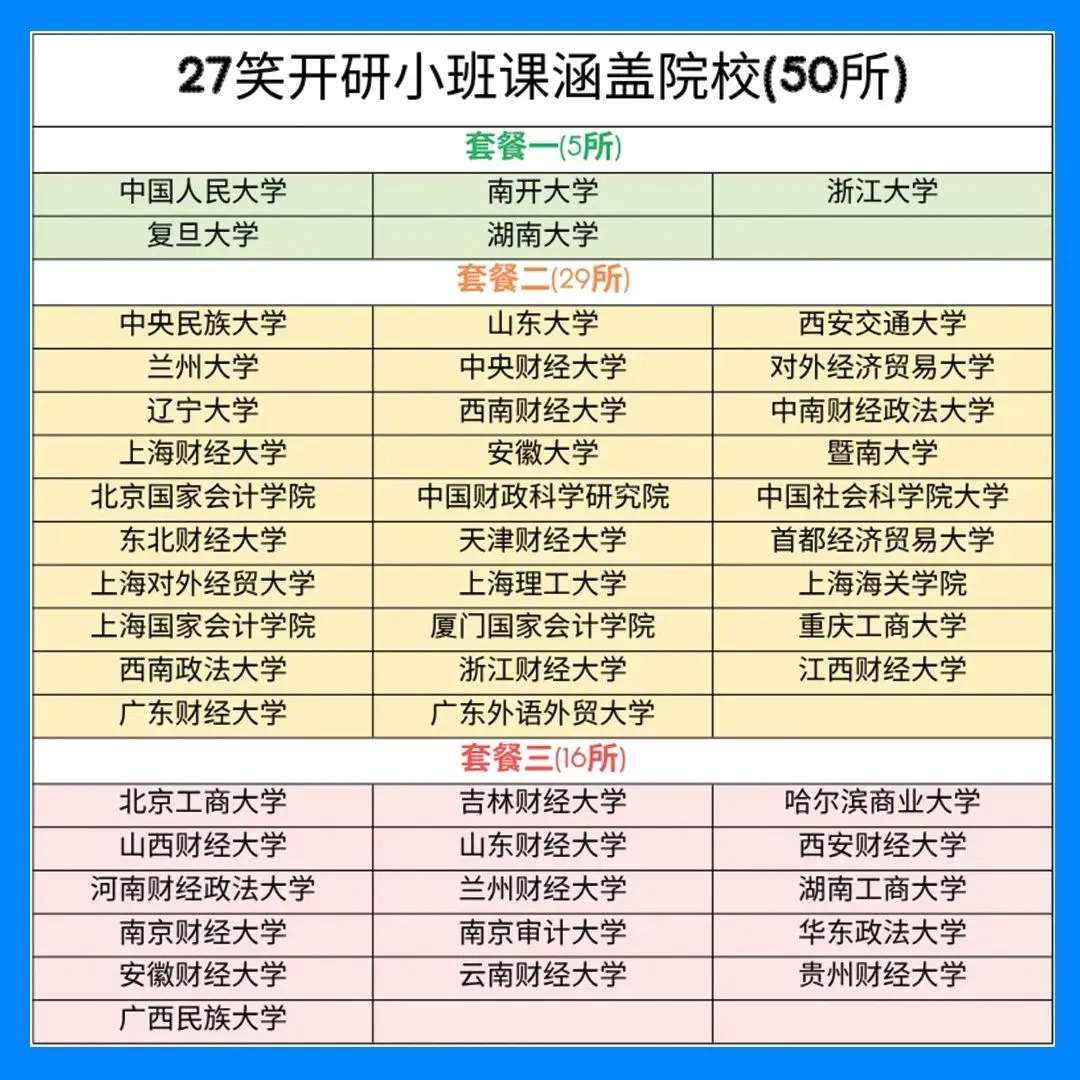 | 27笑开研小班课涵盖院校(50所) | | |
|---|---|---|
| 套餐一(5所) | | |
| 中国人民大学 | 南开大学 | 浙江大学 |
| 复旦大学 | 湖南大学 | |
| 套餐二(29所) | | |
| 中央民族大学 | 山东大学 | 西安交通大学 |
| 兰州大学 | 中央财经大学 | 对外经济贸易大学 |
| 辽宁大学 | 西南财经大学 | 中南财经政法大学 |
| 上海财经大学 | 安徽大学 | 暨南大学 |
| 北京国家会计学院 | 中国财政科学研究院 | 中国社会科学院大学 |
| 东北财经大学 | 天津财经大学 | 首都经济贸易大学 |
| 上海对外经贸大学 | 上海理工大学 | 上海海关学院 |
| 上海国家会计学院 | 厦门国家会计学院 | 重庆工商大学 |
| 西南政法大学 | 浙江财经大学 | 江西财经大学 |
| 广东财经大学 | 广东外语外贸大学 | |
| 套餐三(16所) | | |
| 北京工商大学 | 吉林财经大学 | 哈尔滨商业大学 |
| 山西财经大学 | 山东财经大学 | 西安财经大学 |
| 河南财经政法大学 | 兰州财经大学 | 湖南工商大学 |
| 南京财经大学 | 南京审计大学 | 华东政法大学 |
| 安徽财经大学 | 云南财经大学 | 贵州财经大学 |
| 广西民族大学 | | |